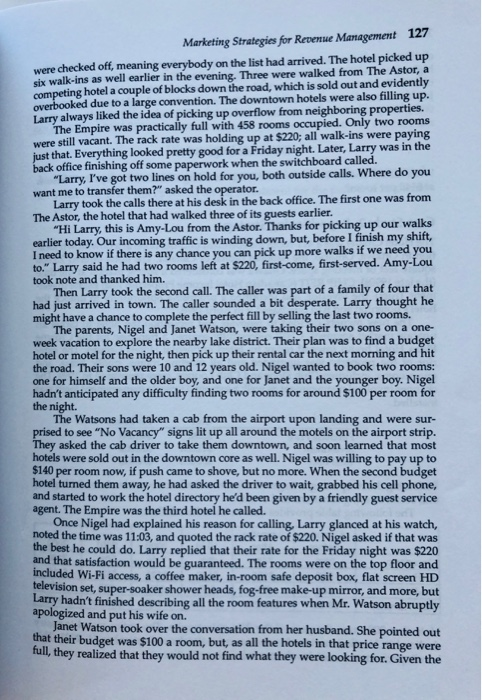 Marketing Strategies for Revenue Management 127

were checked off, meaning everybody on the list had arrived. The hotel picked up six walk-ins as well earlier in the evening. Three were walked from The Astor, a competing hotel a couple of blocks down the road, which is sold out and evidently overbooked due to a large convention. The downtown hotels were also filling up. Larry always liked the idea of picking up overflow from neighboring properties.

The Empire was practically full with 458 rooms occupied. Only two rooms were still vacant. The rack rate was holding up at \$220; all walk-ins were paying just that. Everything looked pretty good for a Friday night. Later, Larry was in the back office finishing off some paperwork when the switchboard called.

"Larry, I've got two lines on hold for you, both outside calls. Where do you want me to transfer them?" asked the operator.

Larry took the calls there at his desk in the back office. The first one was from The Astor, the hotel that had walked three of its guests earlier.

"Hi Larry, this is Amy-Lou from the Astor. Thanks for picking up our walks earlier today. Our incoming traffic is winding down, but, before I finish my shift, I need to know if there is any chance you can pick up more walks if we need you to." Larry said he had two rooms left at \$220, first-come, first-served. Amy-Lou took note and thanked him.

Then Larry took the second call. The caller was part of a family of four that had just arrived in town. The caller sounded a bit desperate. Larry thought he might have a chance to complete the perfect fill by selling the last two rooms.

The parents, Nigel and Janet Watson, were taking their two sons on a one-week vacation to explore the nearby lake district. Their plan was to find a budget hotel or motel for the night, then pick up their rental car the next morning and hit the road. Their sons were 10 and 12 years old. Nigel wanted to book two rooms: one for himself and the older boy, and one for Janet and the younger boy. Nigel hadn't anticipated any difficulty finding two rooms for around \$100 per room for the night.

The Watsons had taken a cab from the airport upon landing and were surprised to see "No Vacancy" signs lit up all around the motels on the airport strip. They asked the cab driver to take them downtown, and soon learned that most hotels were sold out in the downtown core as well. Nigel was willing to pay up to \$140 per room now, if push came to shove, but no more. When the second budget hotel turned them away, he had asked the driver to wait, grabbed his cell phone, and started to work the hotel directory he'd been given by a friendly guest service agent. The Empire was the third hotel he called.

Once Nigel had explained his reason for calling, Larry glanced at his watch, noted the time was 11:03, and quoted the rack rate of \$220. Nigel asked if that was the best he could do. Larry replied that their rate for the Friday night was \$220 and that satisfaction would be guaranteed. The rooms were on the top floor and included Wi-Fi access, a coffee maker, in-room safe deposit box, flat screen HD television set, super-soaker shower heads, fog-free make-up mirror, and more, but Larry hadn't finished describing all the room features when Mr. Watson abruptly apologized and put his wife on.

Janet Watson took over the conversation from her husband. She pointed out that their budget was \$100 a room, but, as all the hotels in that price range were full, they realized that they would not find what they were looking for. Given the